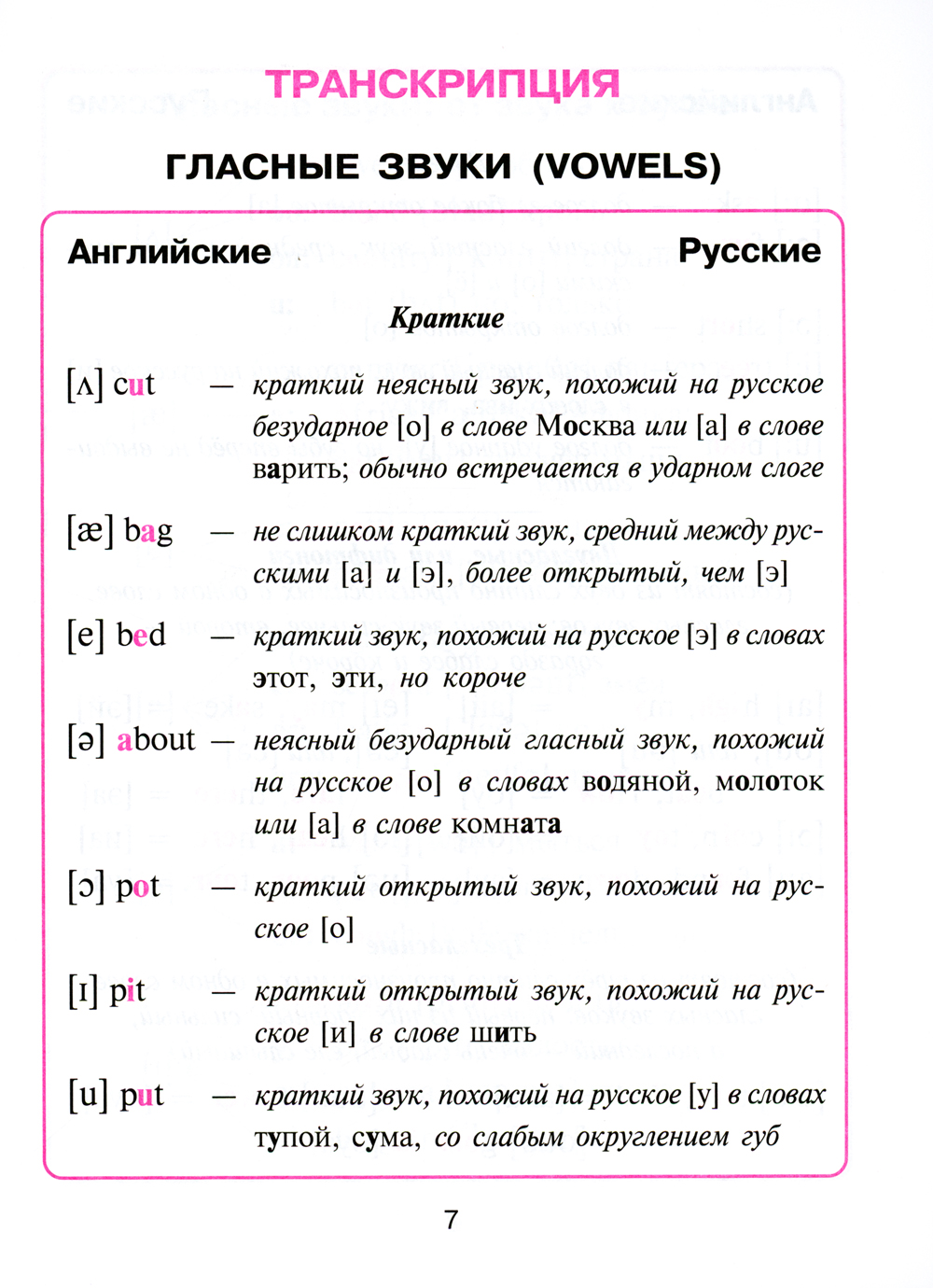 ТРАНСКРИПЦИЯ

ГЛАСНЫЕ ЗВУКИ (VOWELS)

Английские

Русские

Краткие

[ʌ] cut — краткий неясный звук, похожий на русское безударное [о] в слове Москва или [а] в слове варить; обычно встречается в ударном слоге

[æ] bag — не слишком краткий звук, средний между русскими [а] и [э], более открытый, чем [э]

[e] bed — краткий звук, похожий на русское [э] в словах этот, эти, но короче

[ə] about — неясный безударный гласный звук, похожий на русское [о] в словах водяной, молоток или [а] в слове комната

[ɔ] pot — краткий открытый звук, похожий на русское [о]

[ɪ] pit — краткий открытый звук, похожий на русское [и] в слове шить

[u] put — краткий звук, похожий на русское [у] в словах тупой, сума, со слабым округлением губ

7